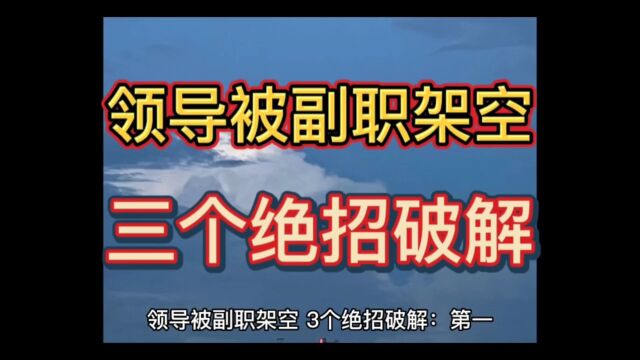 领导被副职架空

三个绝招破解

领导被副职架空 3个绝招破解：第一